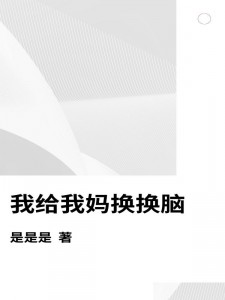 我给我妈换换脑

是是是 著